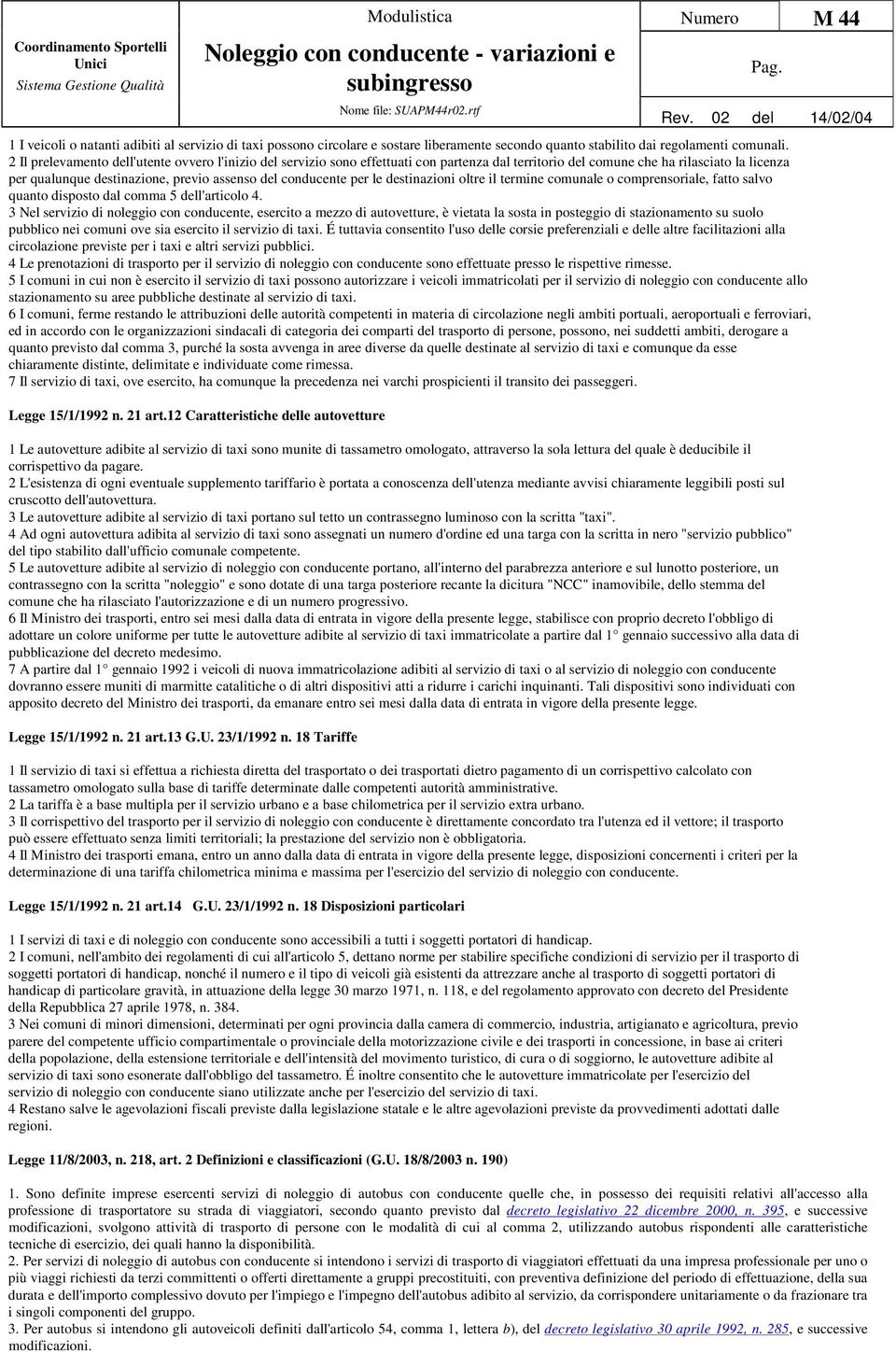 Coordinamento Sportelli Unici
Sistema Gestione Qualità

Modulistica
Noleggio con conducente - variazioni e subingresso
Nome file: SUAPM44r02.rtf

Numero M 44
Pag.
Rev. 02 del 14/02/04

1 I veicoli o natanti adibiti al servizio di taxi possono circolare e sostare liberamente secondo quanto stabilito dai regolamenti comunali.
2 Il prelevamento dell'utente ovvero l'inizio del servizio sono effettuati con partenza dal territorio del comune che ha rilasciato la licenza per qualunque destinazione, previo assenso del conducente per le destinazioni oltre il termine comunale o comprensoriale, fatto salvo quanto disposto dal comma 5 dell'articolo 4.
3 Nel servizio di noleggio con conducente, esercito a mezzo di autovetture, è vietata la sosta in posteggio di stazionamento su suolo pubblico nei comuni ove sia esercito il servizio di taxi. É tuttavia consentito l'uso delle corsie preferenziali e delle altre facilitazioni alla circolazione previste per i taxi e altri servizi pubblici.
4 Le prenotazioni di trasporto per il servizio di noleggio con conducente sono effettuate presso le rispettive rimesse.
5 I comuni in cui non è esercito il servizio di taxi possono autorizzare i veicoli immatricolati per il servizio di noleggio con conducente allo stazionamento su aree pubbliche destinate al servizio di taxi.
6 I comuni, ferme restando le attribuzioni delle autorità competenti in materia di circolazione negli ambiti portuali, aeroportuali e ferroviari, ed in accordo con le organizzazioni sindacali di categoria dei comparti del trasporto di persone, possono, nei suddetti ambiti, derogare a quanto previsto dal comma 3, purché la sosta avvenga in aree diverse da quelle destinate al servizio di taxi e comunque da esse chiaramente distinte, delimitate e individuate come rimessa.
7 Il servizio di taxi, ove esercito, ha comunque la precedenza nei varchi prospicienti il transito dei passeggeri.

Legge 15/1/1992 n. 21 art.12 Caratteristiche delle autovetture

1 Le autovetture adibite al servizio di taxi sono munite di tassametro omologato, attraverso la sola lettura del quale è deducibile il corrispettivo da pagare.
2 L'esistenza di ogni eventuale supplemento tariffario è portata a conoscenza dell'utenza mediante avvisi chiaramente leggibili posti sul cruscotto dell'autovettura.
3 Le autovetture adibite al servizio di taxi portano sul tetto un contrassegno luminoso con la scritta "taxi".
4 Ad ogni autovettura adibita al servizio di taxi sono assegnati un numero d'ordine ed una targa con la scritta in nero "servizio pubblico" del tipo stabilito dall'ufficio comunale competente.
5 Le autovetture adibite al servizio di noleggio con conducente portano, all'interno del parabrezza anteriore e sul lunotto posteriore, un contrassegno con la scritta "noleggio" e sono dotate di una targa posteriore recante la dicitura "NCC" inamovibile, dello stemma del comune che ha rilasciato l'autorizzazione e di un numero progressivo.
6 Il Ministro dei trasporti, entro sei mesi dalla data di entrata in vigore della presente legge, stabilisce con proprio decreto l'obbligo di adottare un colore uniforme per tutte le autovetture adibite al servizio di taxi immatricolate a partire dal 1° gennaio successivo alla data di pubblicazione del decreto medesimo.
7 A partire dal 1° gennaio 1992 i veicoli di nuova immatricolazione adibiti al servizio di taxi o al servizio di noleggio con conducente dovranno essere muniti di marmitte catalitiche o di altri dispositivi atti a ridurre i carichi inquinanti. Tali dispositivi sono individuati con apposito decreto del Ministro dei trasporti, da emanare entro sei mesi dalla data di entrata in vigore della presente legge.

Legge 15/1/1992 n. 21 art.13 G.U. 23/1/1992 n. 18 Tariffe

1 Il servizio di taxi si effettua a richiesta diretta del trasportato o dei trasportati dietro pagamento di un corrispettivo calcolato con tassametro omologato sulla base di tariffe determinate dalle competenti autorità amministrative.
2 La tariffa è a base multipla per il servizio urbano e a base chilometrica per il servizio extra urbano.
3 Il corrispettivo del trasporto per il servizio di noleggio con conducente è direttamente concordato tra l'utenza ed il vettore; il trasporto può essere effettuato senza limiti territoriali; la prestazione del servizio non è obbligatoria.
4 Il Ministro dei trasporti emana, entro un anno dalla data di entrata in vigore della presente legge, disposizioni concernenti i criteri per la determinazione di una tariffa chilometrica minima e massima per l'esercizio del servizio di noleggio con conducente.

Legge 15/1/1992 n. 21 art.14 G.U. 23/1/1992 n. 18 Disposizioni particolari

1 I servizi di taxi e di noleggio con conducente sono accessibili a tutti i soggetti portatori di handicap.
2 I comuni, nell'ambito dei regolamenti di cui all'articolo 5, dettano norme per stabilire specifiche condizioni di servizio per il trasporto di soggetti portatori di handicap, nonché il numero e il tipo di veicoli già esistenti da attrezzare anche al trasporto di soggetti portatori di handicap di particolare gravità, in attuazione della legge 30 marzo 1971, n. 118, e del regolamento approvato con decreto del Presidente della Repubblica 27 aprile 1978, n. 384.
3 Nei comuni di minori dimensioni, determinati per ogni provincia dalla camera di commercio, industria, artigianato e agricoltura, previo parere del competente ufficio compartimentale o provinciale della motorizzazione civile e dei trasporti in concessione, in base ai criteri della popolazione, della estensione territoriale e dell'intensità del movimento turistico, di cura o di soggiorno, le autovetture adibite al servizio di taxi sono esonerate dall'obbligo del tassametro. É inoltre consentito che le autovetture immatricolate per l'esercizio del servizio di noleggio con conducente siano utilizzate anche per l'esercizio del servizio di taxi.
4 Restano salve le agevolazioni fiscali previste dalla legislazione statale e le altre agevolazioni previste da provvedimenti adottati dalle regioni.

Legge 11/8/2003, n. 218, art. 2 Definizioni e classificazioni (G.U. 18/8/2003 n. 190)

1. Sono definite imprese esercenti servizi di noleggio di autobus con conducente quelle che, in possesso dei requisiti relativi all'accesso alla professione di trasportatore su strada di viaggiatori, secondo quanto previsto dal decreto legislativo 22 dicembre 2000, n. 395, e successive modificazioni, svolgono attività di trasporto di persone con le modalità di cui al comma 2, utilizzando autobus rispondenti alle caratteristiche tecniche di esercizio, dei quali hanno la disponibilità.
2. Per servizi di noleggio di autobus con conducente si intendono i servizi di trasporto di viaggiatori effettuati da una impresa professionale per uno o più viaggi richiesti da terzi committenti o offerti direttamente a gruppi precostituiti, con preventiva definizione del periodo di effettuazione, della sua durata e dell'importo complessivo dovuto per l'impiego e l'impegno dell'autobus adibito al servizio, da corrispondere unitariamente o da frazionare tra i singoli componenti del gruppo.
3. Per autobus si intendono gli autoveicoli definiti dall'articolo 54, comma 1, lettera b), del decreto legislativo 30 aprile 1992, n. 285, e successive modificazioni.